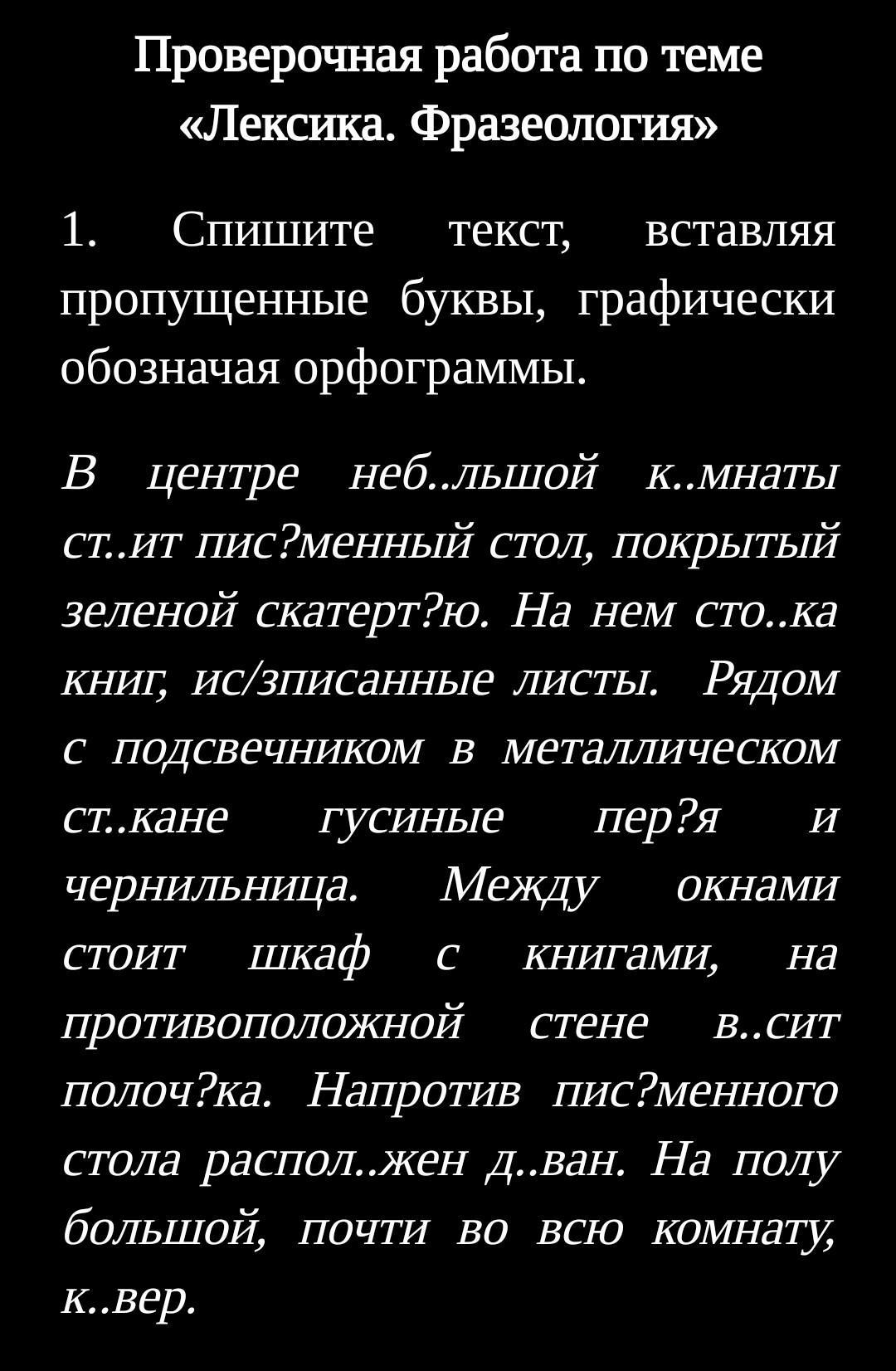 Проверочная работа по теме «Лексика. Фразеология»

1. Спишите текст, вставляя пропущенные буквы, графически обозначая орфограммы.

В центре неб..льшой к..мнаты ст..ит пис?менный стол, покрытый зеленой скатерт?ю. На нем сто..ка книг, ис/зписанные листы. Рядом с подсвечником в металлическом ст..кане гусиные пер?я и чернильница. Между окнами стоит шкаф с книгами, на противоположной стене в..сит полоч?ка. Напротив пис?менного стола распол..жен д..ван. На полу большой, почти во всю комнату, к..вер.